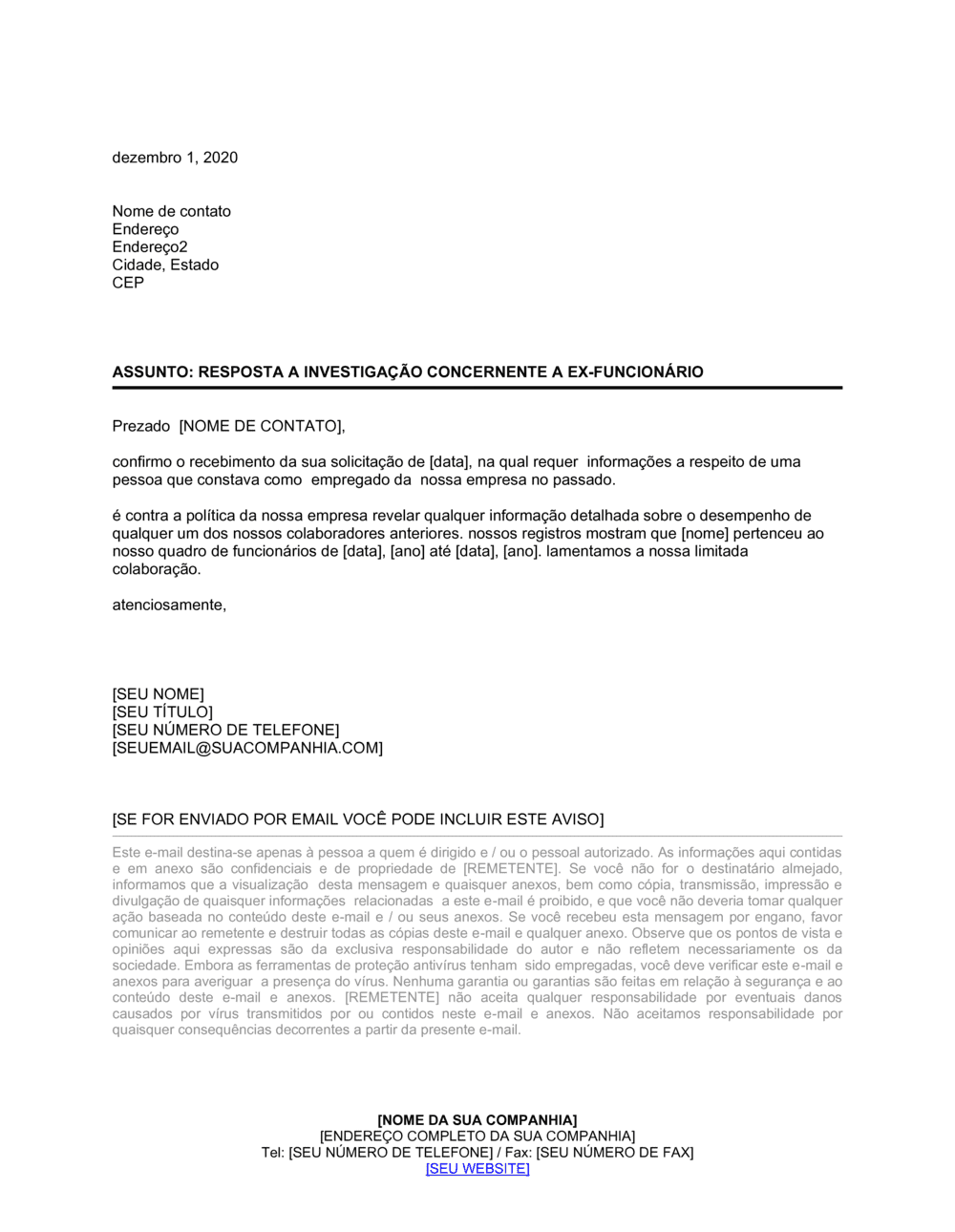 dezembro 1, 2020

Nome de contato
Endereço
Endereço2
Cidade, Estado
CEP

ASSUNTO: RESPOSTA A INVESTIGAÇÃO CONCERNENTE A EX-FUNCIONÁRIO

Prezado [NOME DE CONTATO],

confirmo o recebimento da sua solicitação de [data], na qual requer informações a respeito de uma pessoa que constava como empregado da nossa empresa no passado.

é contra a política da nossa empresa revelar qualquer informação detalhada sobre o desempenho de qualquer um dos nossos colaboradores anteriores. nossos registros mostram que [nome] pertenceu ao nosso quadro de funcionários de [data], [ano] até [data], [ano]. lamentamos a nossa limitada colaboração.

atenciosamente,

[SEU NOME]
[SEU TÍTULO]
[SEU NÚMERO DE TELEFONE]
[SEUEMAIL@SUACOMPANHIA.COM]

[SE FOR ENVIADO POR EMAIL VOCÊ PODE INCLUIR ESTE AVISO]

Este e-mail destina-se apenas à pessoa a quem é dirigido e / ou o pessoal autorizado. As informações aqui contidas e em anexo são confidenciais e de propriedade de [REMETENTE]. Se você não for o destinatário almejado, informamos que a visualização desta mensagem e quaisquer anexos, bem como cópia, transmissão, impressão e divulgação de quaisquer informações relacionadas a este e-mail é proibido, e que você não deveria tomar qualquer ação baseada no conteúdo deste e-mail e / ou seus anexos. Se você recebeu esta mensagem por engano, favor comunicar ao remetente e destruir todas as cópias deste e-mail e qualquer anexo. Observe que os pontos de vista e opiniões aqui expressas são da exclusiva responsabilidade do autor e não refletem necessariamente os da sociedade. Embora as ferramentas de proteção antivírus tenham sido empregadas, você deve verificar este e-mail e anexos para averiguar a presença do vírus. Nenhuma garantia ou garantias são feitas em relação à segurança e ao conteúdo deste e-mail e anexos. [REMETENTE] não aceita qualquer responsabilidade por eventuais danos causados por vírus transmitidos por ou contidos neste e-mail e anexos. Não aceitamos responsabilidade por quaisquer consequências decorrentes a partir da presente e-mail.

[NOME DA SUA COMPANHIA]
[ENDEREÇO COMPLETO DA SUA COMPANHIA]
Tel: [SEU NÚMERO DE TELEFONE] / Fax: [SEU NÚMERO DE FAX]
[SEU WEBSITE]